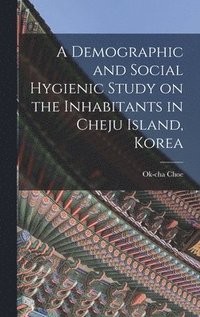 A Demographic and Social Hygienic Study on the Inhabitants in Cheju Island, Korea

Ok-cha Choe